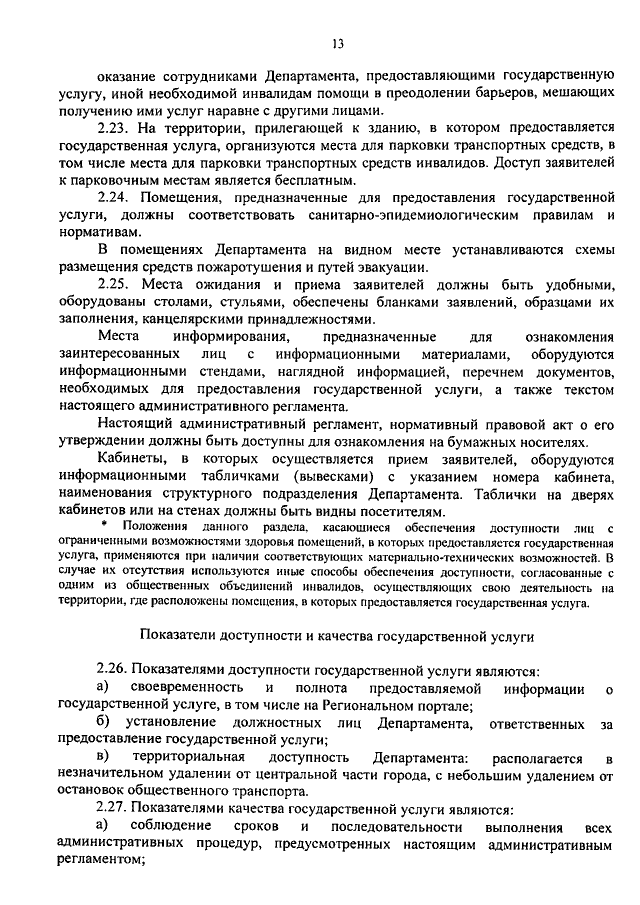 13

оказание сотрудниками Департамента, предоставляющими государственную услугу, иной необходимой инвалидам помощи в преодолении барьеров, мешающих получению ими услуг наравне с другими лицами.

2.23. На территории, прилегающей к зданию, в котором предоставляется государственная услуга, организуются места для парковки транспортных средств, в том числе места для парковки транспортных средств инвалидов. Доступ заявителей к парковочным местам является бесплатным.

2.24. Помещения, предназначенные для предоставления государственной услуги, должны соответствовать санитарно-эпидемиологическим правилам и нормативам.

В помещениях Департамента на видном месте устанавливаются схемы размещения средств пожаротушения и путей эвакуации.

2.25. Места ожидания и приема заявителей должны быть удобными, оборудованы столами, стульями, обеспечены бланками заявлений, образцами их заполнения, канцелярскими принадлежностями.

Места информирования, предназначенные для ознакомления заинтересованных лиц с информационными материалами, оборудуются информационными стендами, наглядной информацией, перечнем документов, необходимых для предоставления государственной услуги, а также текстом настоящего административного регламента.

Настоящий административный регламент, нормативный правовой акт о его утверждении должны быть доступны для ознакомления на бумажных носителях.

Кабинеты, в которых осуществляется прием заявителей, оборудуются информационными табличками (вывесками) с указанием номера кабинета, наименования структурного подразделения Департамента. Таблички на дверях кабинетов или на стенах должны быть видны посетителям.

* Положения данного раздела, касающиеся обеспечения доступности лиц с ограниченными возможностями здоровья помещений, в которых предоставляется государственная услуга, применяются при наличии соответствующих материально-технических возможностей. В случае их отсутствия используются иные способы обеспечения доступности, согласованные с одним из общественных объединений инвалидов, осуществляющих свою деятельность на территории, где расположены помещения, в которых предоставляется государственная услуга.

Показатели доступности и качества государственной услуги

2.26. Показателями доступности государственной услуги являются:

а) своевременность и полнота предоставляемой информации о государственной услуге, в том числе на Региональном портале;

б) установление должностных лиц Департамента, ответственных за предоставление государственной услуги;

в) территориальная доступность Департамента: располагается в незначительном удалении от центральной части города, с небольшим удалением от остановок общественного транспорта.

2.27. Показателями качества государственной услуги являются:

а) соблюдение сроков и последовательности выполнения всех административных процедур, предусмотренных настоящим административным регламентом;